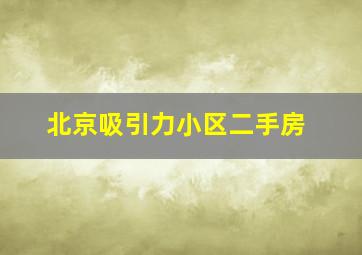 北京吸引力小区二手房